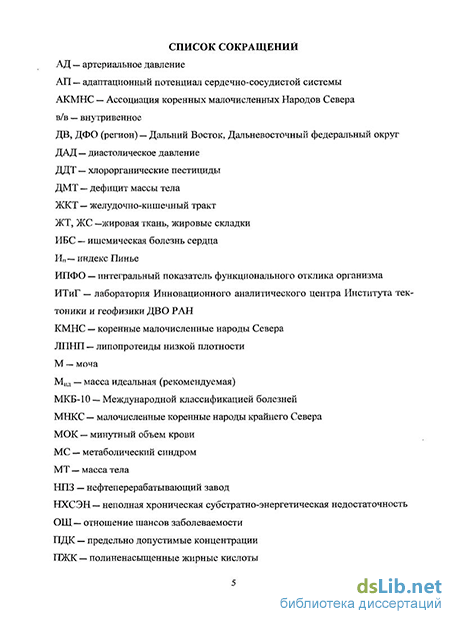 СПИСОК СОКРАЩЕНИЙ

АД – артериальное давление

АП – адаптационный потенциал сердечно-сосудистой системы

АКМНС – Ассоциация коренных малочисленных Народов Севера

в/в – внутривенное

ДВ, ДФО (регион) – Дальний Восток, Дальневосточный федеральный округ

ДАД – диастолическое давление

ДДТ – хлорорганические пестициды

ДМТ – дефицит массы тела

ЖКТ – желудочно-кишечный тракт

ЖТ, ЖС –жировая ткань, жировые складки

ИБС – ишемическая болезнь сердца

$И_п$ – индекс Пинье

ИПФО – интегральный показатель функционального отклика организма

ИТиГ – лаборатория Инновационного аналитического центра Института тектоники и геофизики ДВО РАН

КМНС – коренные малочисленные народы Севера

ЛПНП – липопротеиды низкой плотности

М – моча

$М_{ид}$ – масса идеальная (рекомендуемая)

МКБ-10 – Международной классификацией болезней

МНКС – малочисленные коренные народы крайнего Севера

МОК – минутный объем крови

МС – метаболический синдром

МТ – масса тела

НПЗ – нефтеперерабатывающий завод

НХСЭН – неполная хроническая субстратно-энергетическая недостаточность

ОШ – отношение шансов заболеваемости

ПДК – предельно допустимые концентрации

ПЖК – полиненасыщенные жирные кислоты

5

dsLib.net
библиотека диссертаций